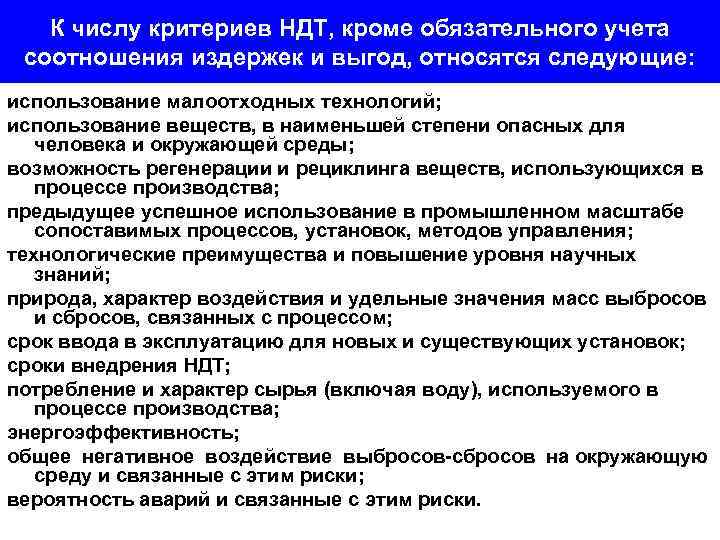 К числу критериев НДТ, кроме обязательного учета соотношения издержек и выгод, относятся следующие:

использование малоотходных технологий;

использование веществ, в наименьшей степени опасных для человека и окружающей среды;

возможность регенерации и рециклинга веществ, использующихся в процессе производства;

предыдущее успешное использование в промышленном масштабе сопоставимых процессов, установок, методов управления;

технологические преимущества и повышение уровня научных знаний;

природа, характер воздействия и удельные значения масс выбросов и сбросов, связанных с процессом;

срок ввода в эксплуатацию для новых и существующих установок;

сроки внедрения НДТ;

потребление и характер сырья (включая воду), используемого в процессе производства;

энергоэффективность;

общее негативное воздействие выбросов-сбросов на окружающую среду и связанные с этим риски;

вероятность аварий и связанные с этим риски.